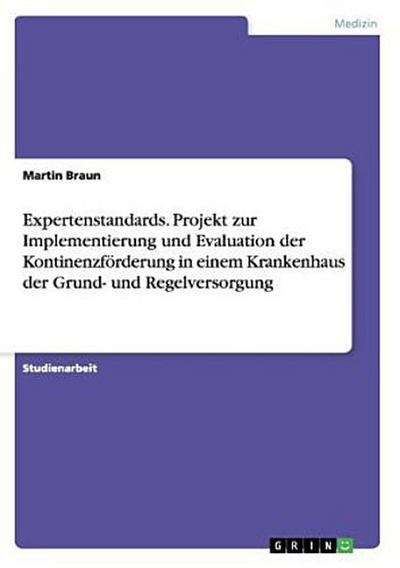 Medizin

Martin Braun

Expertenstandards. Projekt zur Implementierung und Evaluation der Kontinenzförderung in einem Krankenhaus der Grund- und Regelversorgung

Studienarbeit

GRIN